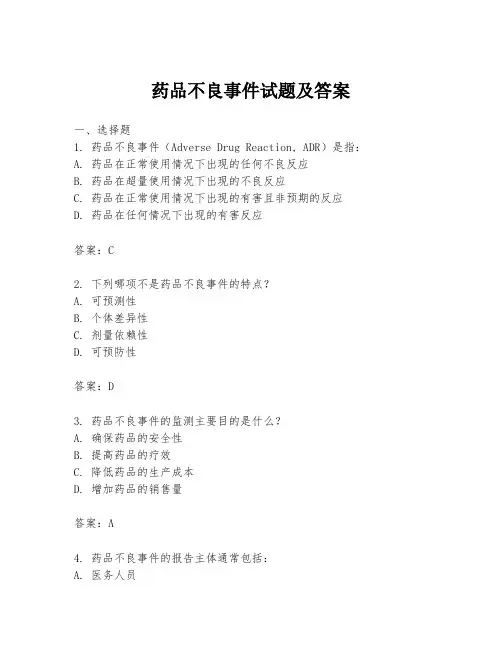 药品不良事件试题及答案

一、选择题

1. 药品不良事件（Adverse Drug Reaction, ADR）是指：
A. 药品在正常使用情况下出现的任何不良反应
B. 药品在超量使用情况下出现的不良反应
C. 药品在正常使用情况下出现的有害且非预期的反应
D. 药品在任何情况下出现的有害反应

答案：C

2. 下列哪项不是药品不良事件的特点？
A. 可预测性
B. 个体差异性
C. 剂量依赖性
D. 可预防性

答案：D

3. 药品不良事件的监测主要目的是什么？
A. 确保药品的安全性
B. 提高药品的疗效
C. 降低药品的生产成本
D. 增加药品的销售量

答案：A

4. 药品不良事件的报告主体通常包括：
A. 医务人员